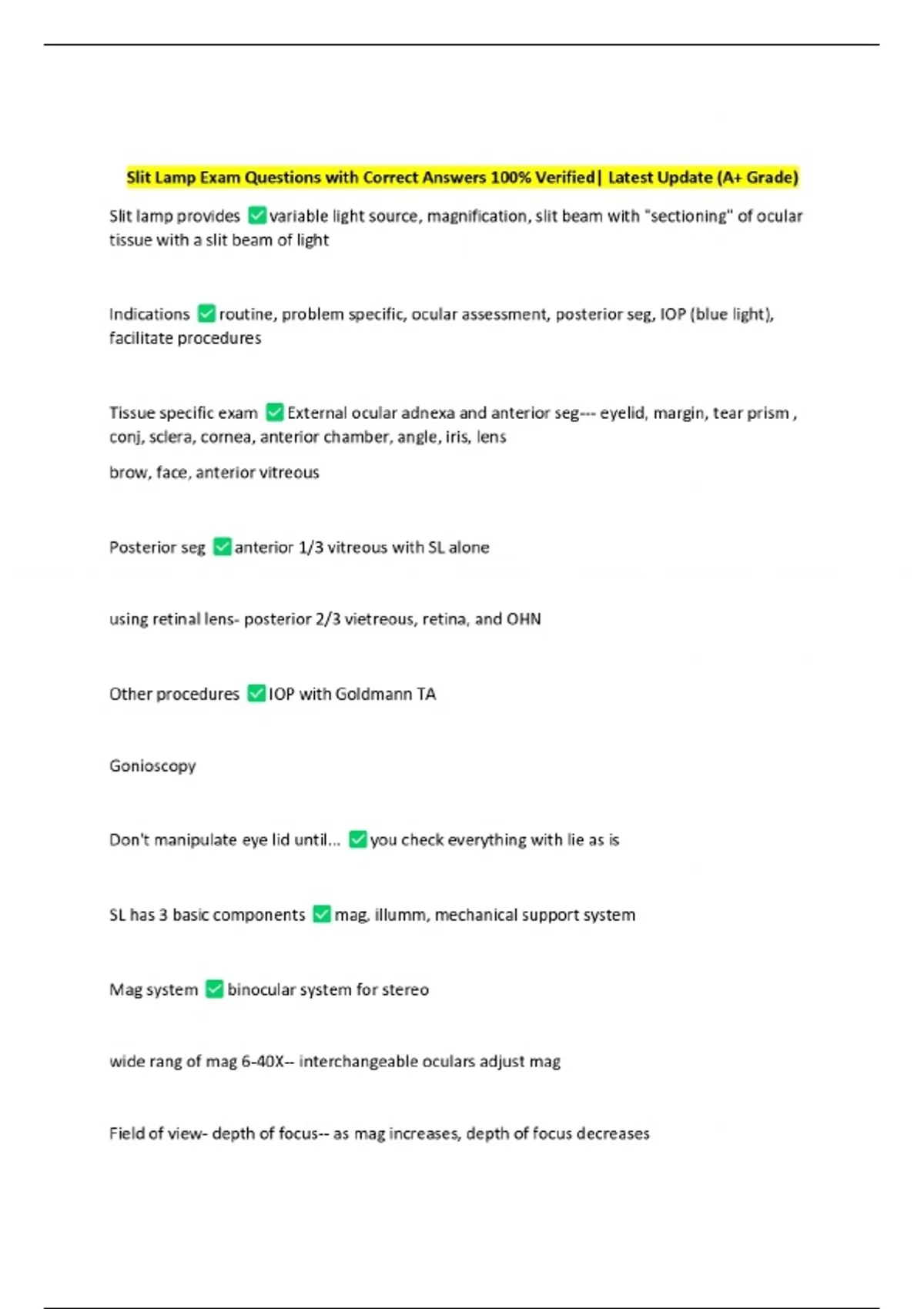 Slit Lamp Exam Questions with Correct Answers 100% Verified| Latest Update (A+ Grade)

Slit lamp provides ✅variable light source, magnification, slit beam with "sectioning" of ocular tissue with a slit beam of light

Indications ✅routine, problem specific, ocular assessment, posterior seg, IOP (blue light), facilitate procedures

Tissue specific exam ✅External ocular adnexa and anterior seg--- eyelid, margin, tear prism , conj, sclera, cornea, anterior chamber, angle, iris, lens

brow, face, anterior vitreous

Posterior seg ✅anterior 1/3 vitreous with SL alone

using retinal lens- posterior 2/3 vietreous, retina, and OHN

Other procedures ✅IOP with Goldmann TA

Gonioscopy

Don't manipulate eye lid until... ✅you check everything with lie as is

SL has 3 basic components ✅mag, illumm, mechanical support system

Mag system ✅binocular system for stereo

wide rang of mag 6-40X-- interchangeable oculars adjust mag

Field of view- depth of focus-- as mag increases, depth of focus decreases